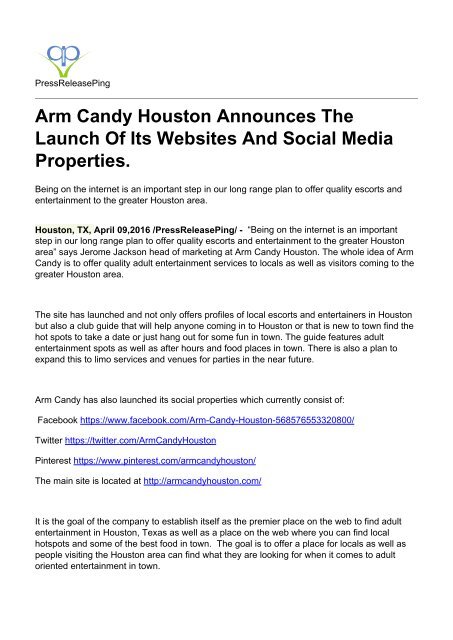 PressReleasePing

Arm Candy Houston Announces The Launch Of Its Websites And Social Media Properties.

Being on the internet is an important step in our long range plan to offer quality escorts and entertainment to the greater Houston area.

Houston, TX, April 09,2016 /PressReleasePing/ - "Being on the internet is an important step in our long range plan to offer quality escorts and entertainment to the greater Houston area" says Jerome Jackson head of marketing at Arm Candy Houston. The whole idea of Arm Candy is to offer quality adult entertainment services to locals as well as visitors coming to the greater Houston area.

The site has launched and not only offers profiles of local escorts and entertainers in Houston but also a club guide that will help anyone coming in to Houston or that is new to town find the hot spots to take a date or just hang out for some fun in town. The guide features adult entertainment spots as well as after hours and food places in town. There is also a plan to expand this to limo services and venues for parties in the near future.

Arm Candy has also launched its social properties which currently consist of:

Facebook https://www.facebook.com/Arm-Candy-Houston-568576553320800/

Twitter https://twitter.com/ArmCandyHouston

Pinterest https://www.pinterest.com/armcandyhouston/

The main site is located at http://armcandyhouston.com/

It is the goal of the company to establish itself as the premier place on the web to find adult entertainment in Houston, Texas as well as a place on the web where you can find local hotspots and some of the best food in town. The goal is to offer a place for locals as well as people visiting the Houston area can find what they are looking for when it comes to adult oriented entertainment in town.